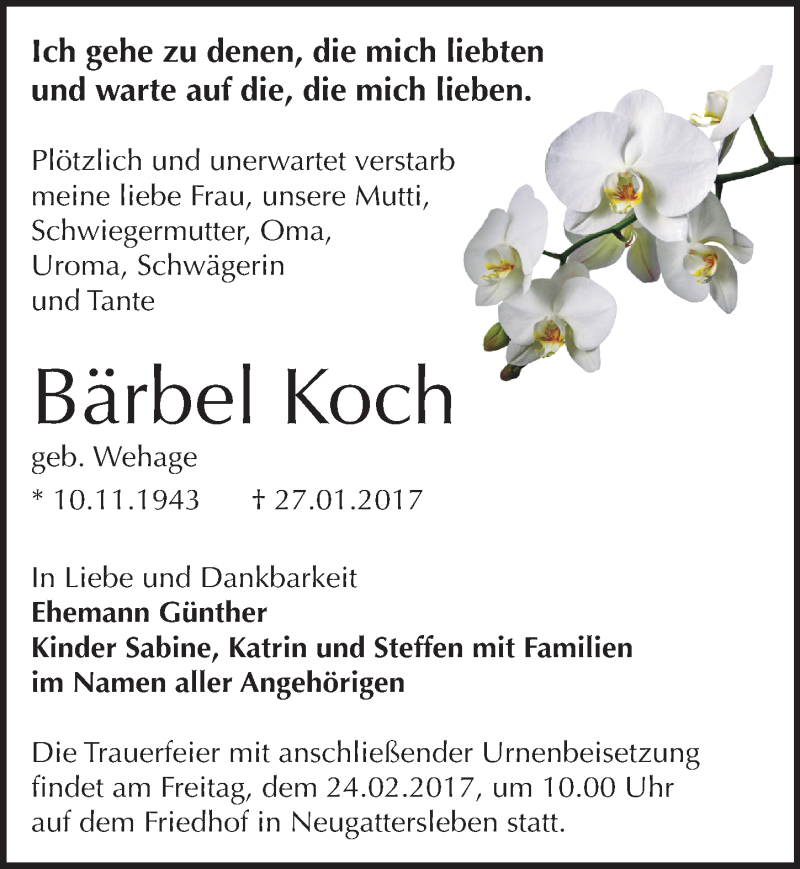 Ich gehe zu denen, die mich liebten und warte auf die, die mich lieben.

Plötzlich und unerwartet verstarb meine liebe Frau, unsere Mutti, Schwiegermutter, Oma, Uroma, Schwägerin und Tante

Bärbel Koch

geb. Wehage

* 10.11.1943 † 27.01.2017

In Liebe und Dankbarkeit
Ehemann Günther
Kinder Sabine, Katrin und Steffen mit Familien
im Namen aller Angehörigen

Die Trauerfeier mit anschließender Urnenbeisetzung findet am Freitag, dem 24.02.2017, um 10.00 Uhr auf dem Friedhof in Neugattersleben statt.